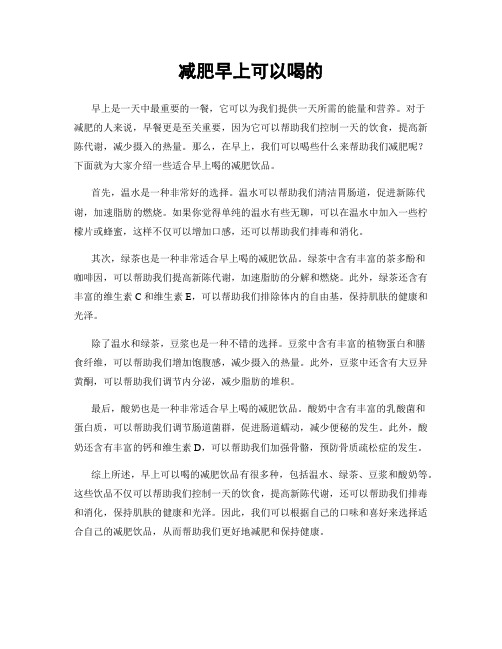 减肥早上可以喝的

早上是一天中最重要的一餐，它可以为我们提供一天所需的能量和营养。对于减肥的人来说，早餐更是至关重要，因为它可以帮助我们控制一天的饮食，提高新陈代谢，减少摄入的热量。那么，在早上，我们可以喝些什么来帮助我们减肥呢？下面就为大家介绍一些适合早上喝的减肥饮品。

首先，温水是一种非常好的选择。温水可以帮助我们清洁胃肠道，促进新陈代谢，加速脂肪的燃烧。如果你觉得单纯的温水有些无聊，可以在温水中加入一些柠檬片或蜂蜜，这样不仅可以增加口感，还可以帮助我们排毒和消化。

其次，绿茶也是一种非常适合早上喝的减肥饮品。绿茶中含有丰富的茶多酚和咖啡因，可以帮助我们提高新陈代谢，加速脂肪的分解和燃烧。此外，绿茶还含有丰富的维生素 C 和维生素 E，可以帮助我们排除体内的自由基，保持肌肤的健康和光泽。

除了温水和绿茶，豆浆也是一种不错的选择。豆浆中含有丰富的植物蛋白和膳食纤维，可以帮助我们增加饱腹感，减少摄入的热量。此外，豆浆中还含有大豆异黄酮，可以帮助我们调节内分泌，减少脂肪的堆积。

最后，酸奶也是一种非常适合早上喝的减肥饮品。酸奶中含有丰富的乳酸菌和蛋白质，可以帮助我们调节肠道菌群，促进肠道蠕动，减少便秘的发生。此外，酸奶还含有丰富的钙和维生素 D，可以帮助我们加强骨骼，预防骨质疏松症的发生。

综上所述，早上可以喝的减肥饮品有很多种，包括温水、绿茶、豆浆和酸奶等。这些饮品不仅可以帮助我们控制一天的饮食，提高新陈代谢，还可以帮助我们排毒和消化，保持肌肤的健康和光泽。因此，我们可以根据自己的口味和喜好来选择适合自己的减肥饮品，从而帮助我们更好地减肥和保持健康。